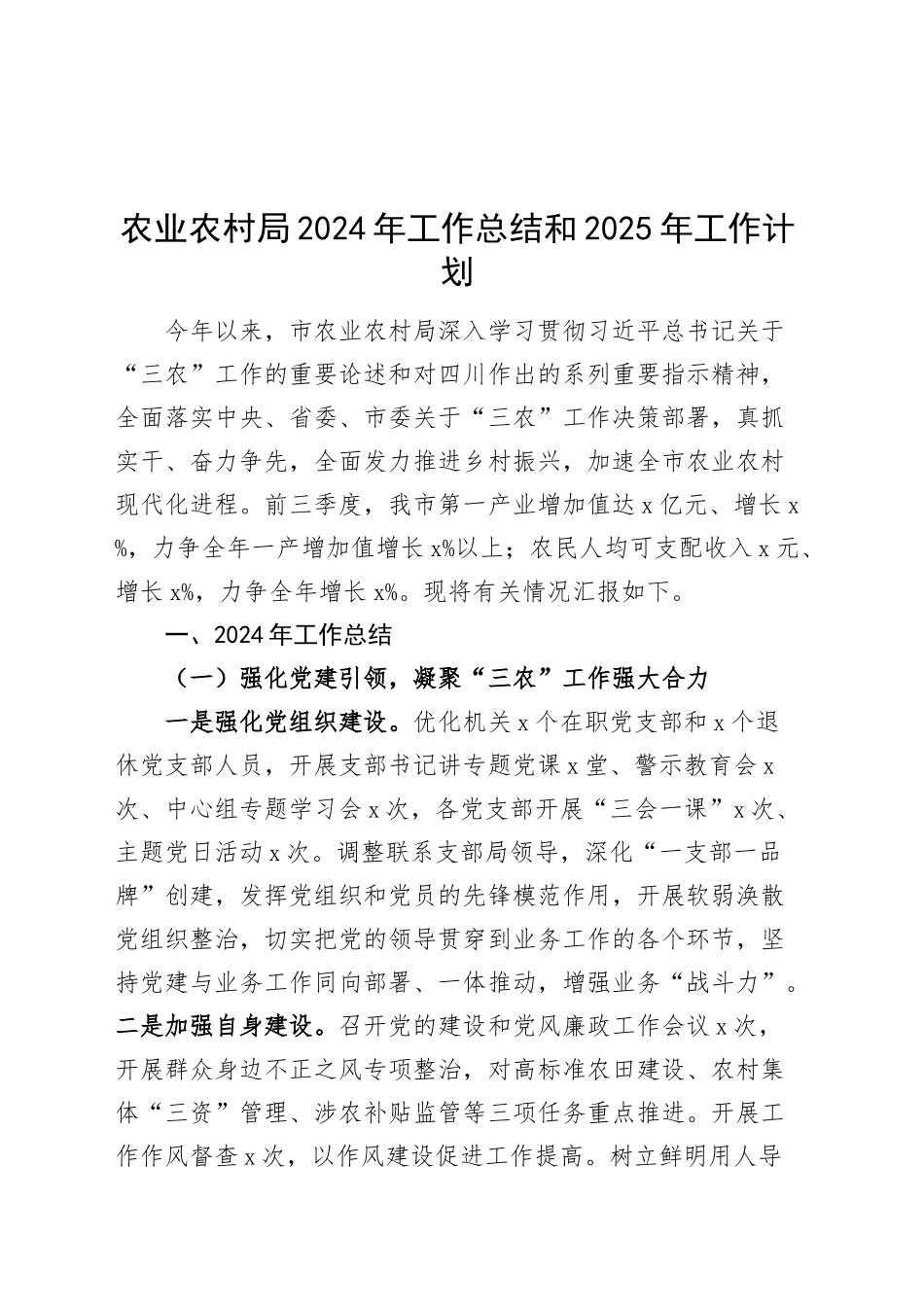 农业农村局2024年工作总结和2025年工作计划

今年以来，市农业农村局深入学习贯彻习近平总书记关于“三农”工作的重要论述和对四川作出的系列重要指示精神，全面落实中央、省委、市委关于“三农”工作决策部署，真抓实干、奋力争先，全面发力推进乡村振兴，加速全市农业农村现代化进程。前三季度，我市第一产业增加值达x亿元、增长x%，力争全年一产增加值增长x%以上；农民人均可支配收入x元、增长x%，力争全年增长x%。现将有关情况汇报如下。

一、2024年工作总结

（一）强化党建引领，凝聚“三农”工作强大合力

一是强化党组织建设。优化机关x个在职党支部和x个退休党支部人员，开展支部书记讲专题党课x堂、警示教育会x次、中心组专题学习会x次，各党支部开展“三会一课”x次、主题党日活动x次。调整联系支部局领导，深化“一支部一品牌”创建，发挥党组织和党员的先锋模范作用，开展软弱涣散党组织整治，切实把党的领导贯穿到业务工作的各个环节，坚持党建与业务工作同向部署、一体推动，增强业务“战斗力”。二是加强自身建设。召开党的建设和党风廉政工作会议x次，开展群众身边不正之风专项整治，对高标准农田建设、农村集体“三资”管理、涉农补贴监管等三项任务重点推进。开展工作作风督查x次，以作风建设促进工作提高。树立鲜明用人导